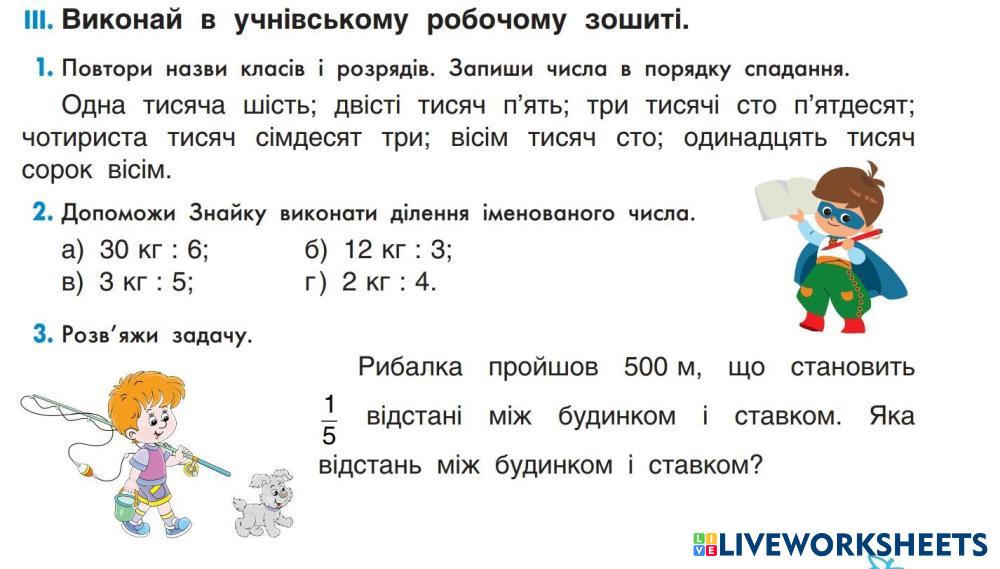 III. Виконай в учнівському робочому зошиті.

1. Повтори назви класів і розрядів. Запиши числа в порядку спадання.

Одна тисяча шість; двісті тисяч п'ять; три тисячі сто п'ятдесят; чотириста тисяч сімдесят три; вісім тисяч сто; одинадцять тисяч сорок вісім.

2. Допоможи Знайку виконати ділення іменованого числа.

а) 30 кг : 6; б) 12 кг : 3;
в) 3 кг : 5; г) 2 кг : 4.

3. Розв'яжи задачу.

Рибалка пройшов 500 м, що становить $\frac{1}{5}$ відстані між будинком і ставком. Яка відстань між будинком і ставком?

LIVEWORKSHEETS